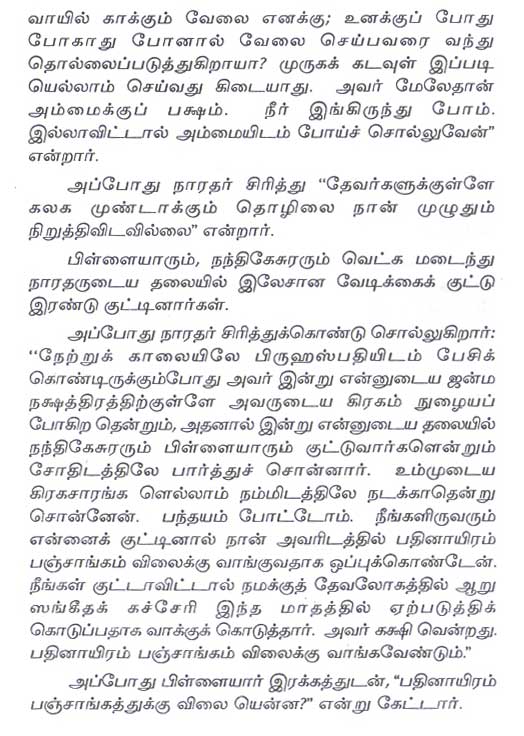 வாயில் காக்கும் வேலை எனக்கு; உனக்குப் போது போகாது போனால் வேலை செய்பவரை வந்து தொல்லைப்படுத்துகிறாயா? முருகக் கடவுள் இப்படி யெல்லாம் செய்வது கிடையாது. அவர் மேலேதான் அம்மைக்குப் பக்ஷம். நீர் இங்கிருந்து போம். இல்லாவிட்டால் அம்மையிடம் போய்ச் சொல்லுவேன்" என்றார்.

அப்போது நாரதர் சிரித்து "தேவர்களுக்குள்ளே கலக முண்டாக்கும் தொழிலை நான் முழுதும் நிறுத்திவிடவில்லை" என்றார்.

பிள்ளையாரும், நந்திகேசுரரும் வெட்க மடைந்து நாரதருடைய தலையில் இலேசான வேடிக்கைக் குட்டு இரண்டு குட்டினார்கள்.

அப்போது நாரதர் சிரித்துக்கொண்டு சொல்லுகிறார்: "நேற்றுக் காலையிலே பிருஹஸ்பதியிடம் பேசிக் கொண்டிருக்கும்போது அவர் இன்று என்னுடைய ஜன்ம நக்ஷத்திரத்திற்குள்ளே அவருடைய கிரகம் நுழையப் போகிற தென்றும், அதனால் இன்று என்னுடைய தலையில் நந்திகேசுரரும் பிள்ளையாரும் குட்டுவார்களென்றும் சோதிடத்திலே பார்த்துச் சொன்னார். உம்முடைய கிரகசாரங்க ளெல்லாம் நம்மிடத்திலே நடக்காதென்று சொன்னேன். பந்தயம் போட்டோம். நீங்களிருவரும் என்னைக் குட்டினால் நான் அவரிடத்தில் பதினாயிரம் பஞ்சாங்கம் விலைக்கு வாங்குவதாக ஒப்புக்கொண்டேன். நீங்கள் குட்டாவிட்டால் நமக்குத் தேவலோகத்தில் ஆறு ஸங்கீதக் கச்சேரி இந்த மாதத்தில் ஏற்படுத்திக் கொடுப்பதாக வாக்குக் கொடுத்தார். அவர் கக்ஷி வென்றது. பதினாயிரம் பஞ்சாங்கம் விலைக்கு வாங்கவேண்டும்."

அப்போது பிள்ளையார் இரக்கத்துடன், "பதினாயிரம் பஞ்சாங்கத்துக்கு விலை யென்ன?" என்று கேட்டார்.